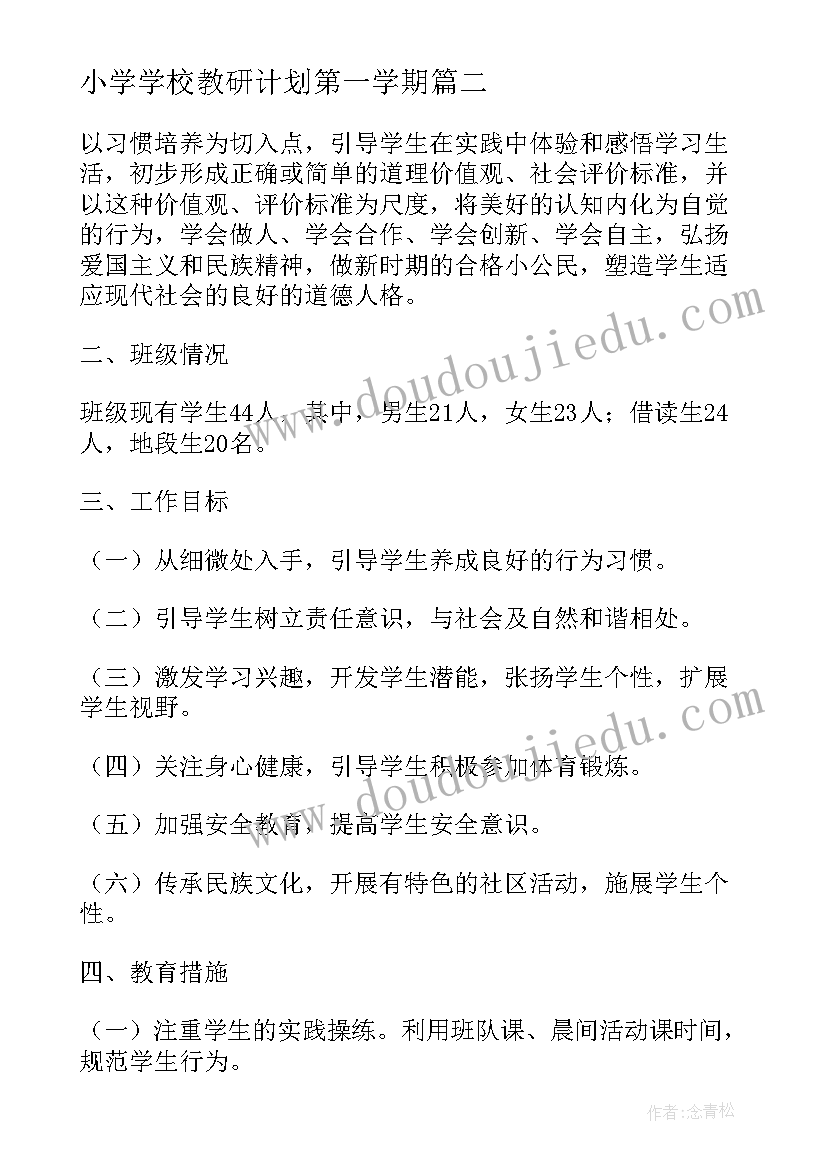 小学学校教研计划第一学期篇二

以习惯培养为切入点，引导学生在实践中体验和感悟学习生活，初步形成正确或简单的道理价值观、社会评价标准，并以这种价值观、评价标准为尺度，将美好的认知内化为自觉的行为，学会做人、学会合作、学会创新、学会自主，弘扬爱国主义和民族精神，做新时期的合格小公民，塑造学生适应现代社会的良好的道德人格。

二、班级情况

班级现有学生44人，其中，男生21人，女生23人；借读生24人，地段生20名。

三、工作目标

（一）从细微处入手，引导学生养成良好的行为习惯。

（二）引导学生树立责任意识，与社会及自然和谐相处。

（三）激发学习兴趣，开发学生潜能，张扬学生个性，扩展学生视野。

（四）关注身心健康，引导学生积极参加体育锻炼。

（五）加强安全教育，提高学生安全意识。

（六）传承民族文化，开展有特色的社区活动，施展学生个性。

四、教育措施

（一）注重学生的实践操练。利用班队课、晨间活动课时间，规范学生行为。

www.doudoujiedu.com

www.doudoujiedu.com

作者：念青松